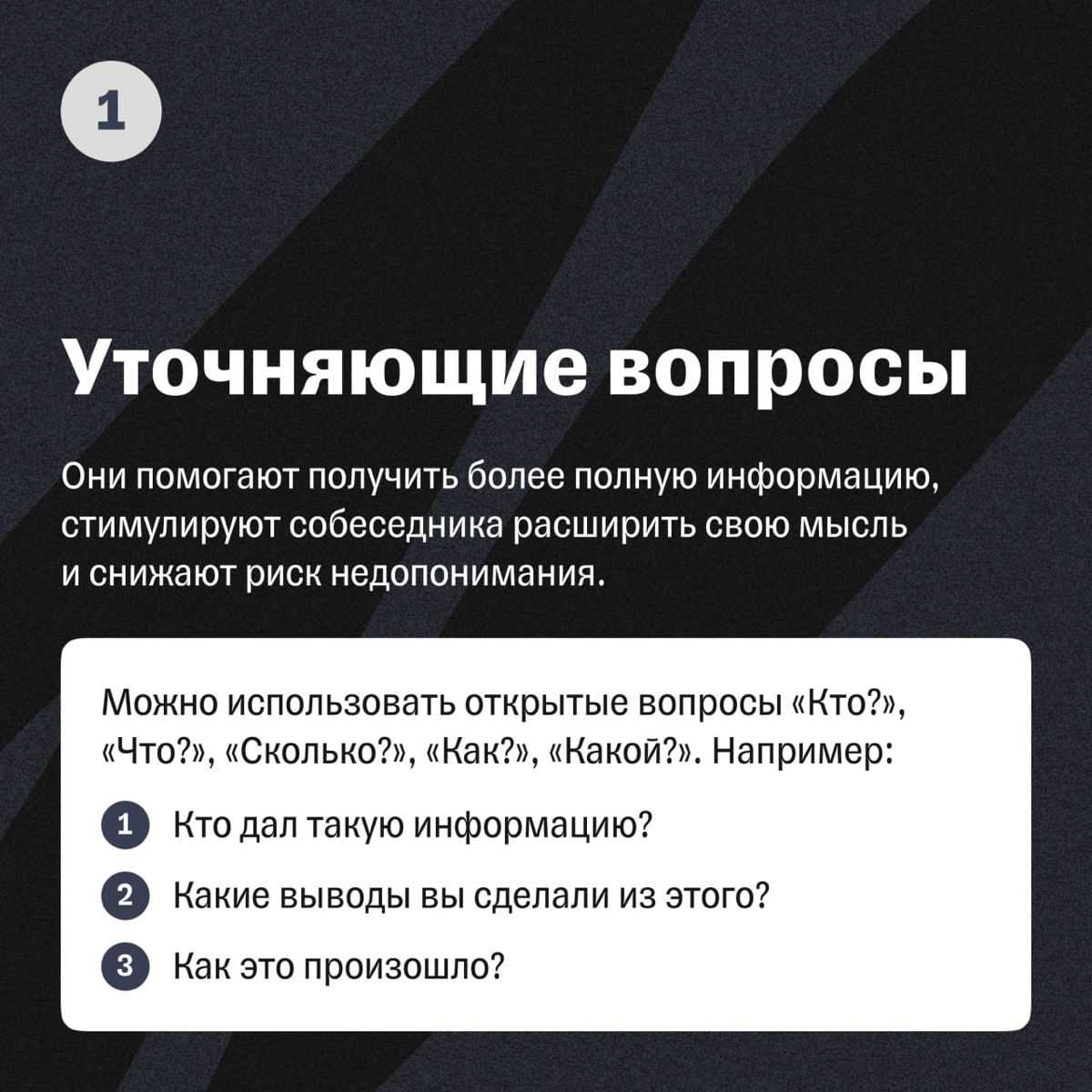 1

Уточняющие вопросы

Они помогают получить более полную информацию, стимулируют собеседника расширить свою мысль и снижают риск недопонимания.

Можно использовать открытые вопросы «Кто?», «Что?», «Сколько?», «Как?», «Какой?». Например:

1 Кто дал такую информацию?

2 Какие выводы вы сделали из этого?

3 Как это произошло?